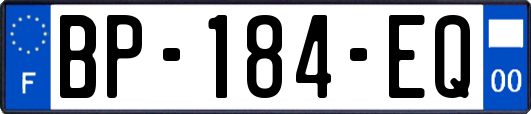 F
BP-184-EQ
00